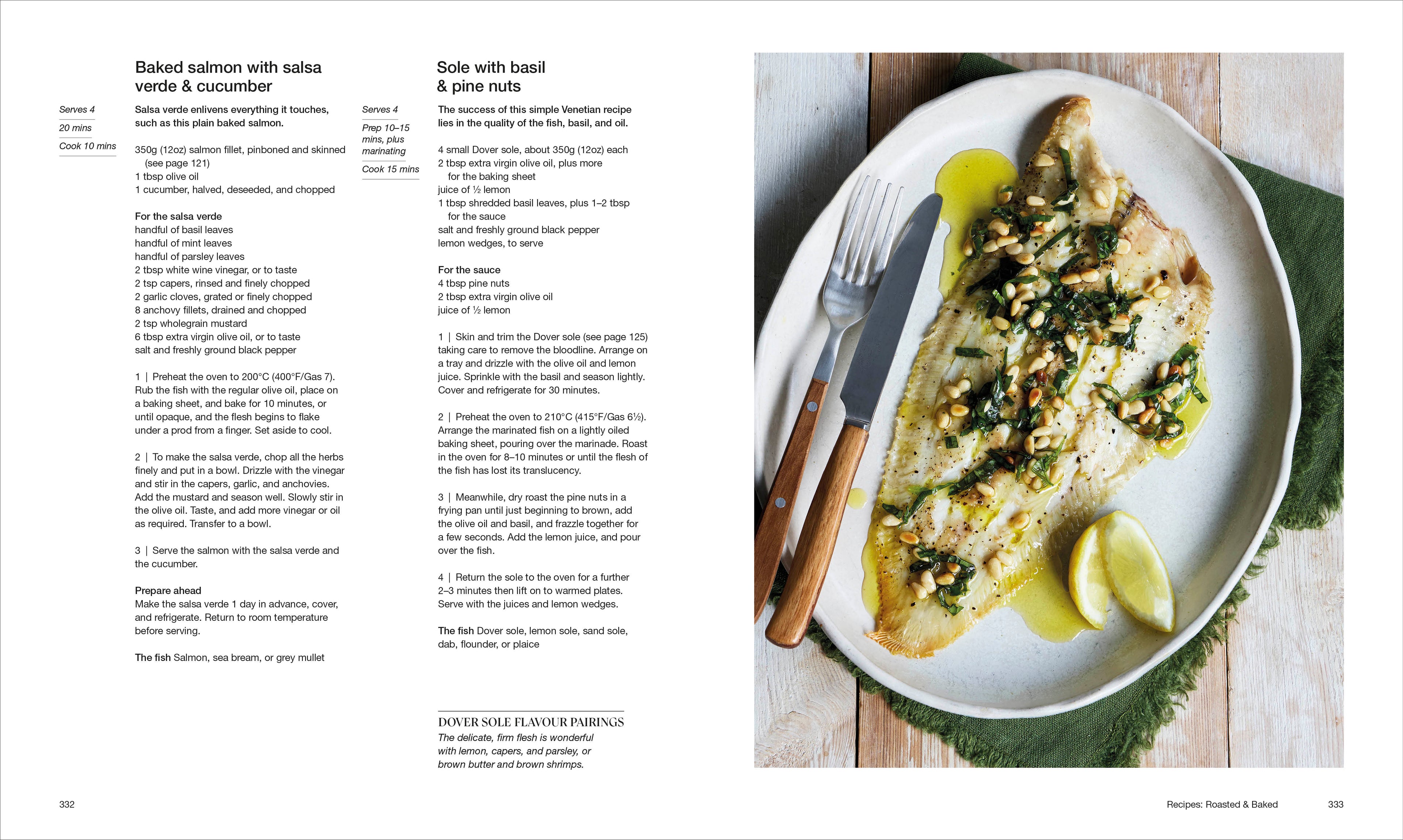 Baked salmon with salsa verde & cucumber

Serves 4

20 mins

Cook 10 mins

Salsa verde enlivens everything it touches, such as this plain baked salmon.

350g (12oz) salmon fillet, pinboned and skinned (see page 121)
1 tbsp olive oil
1 cucumber, halved, deseeded, and chopped

For the salsa verde
handful of basil leaves
handful of mint leaves
handful of parsley leaves
2 tbsp white wine vinegar, or to taste
2 tsp capers, rinsed and finely chopped
2 garlic cloves, grated or finely chopped
8 anchovy fillets, drained and chopped
2 tsp wholegrain mustard
6 tbsp extra virgin olive oil, or to taste
salt and freshly ground black pepper

1 | Preheat the oven to 200°C (400°F/Gas 7). Rub the fish with the regular olive oil, place on a baking sheet, and bake for 10 minutes, or until opaque, and the flesh begins to flake under a prod from a finger. Set aside to cool.

2 | To make the salsa verde, chop all the herbs finely and put in a bowl. Drizzle with the vinegar and stir in the capers, garlic, and anchovies. Add the mustard and season well. Slowly stir in the olive oil. Taste, and add more vinegar or oil as required. Transfer to a bowl.

3 | Serve the salmon with the salsa verde and the cucumber.

Prepare ahead
Make the salsa verde 1 day in advance, cover, and refrigerate. Return to room temperature before serving.

The fish Salmon, sea bream, or grey mullet

Sole with basil & pine nuts

Serves 4

Prep 10–15 mins, plus marinating

Cook 15 mins

The success of this simple Venetian recipe lies in the quality of the fish, basil, and oil.

4 small Dover sole, about 350g (12oz) each
2 tbsp extra virgin olive oil, plus more for the baking sheet
juice of ½ lemon
1 tbsp shredded basil leaves, plus 1–2 tbsp for the sauce
salt and freshly ground black pepper
lemon wedges, to serve

For the sauce
4 tbsp pine nuts
2 tbsp extra virgin olive oil
juice of ½ lemon

1 | Skin and trim the Dover sole (see page 125) taking care to remove the bloodline. Arrange on a tray and drizzle with the olive oil and lemon juice. Sprinkle with the basil and season lightly. Cover and refrigerate for 30 minutes.

2 | Preheat the oven to 210°C (415°F/Gas 6½). Arrange the marinated fish on a lightly oiled baking sheet, pouring over the marinade. Roast in the oven for 8–10 minutes or until the flesh of the fish has lost its translucency.

3 | Meanwhile, dry roast the pine nuts in a frying pan until just beginning to brown, add the olive oil and basil, and frazzle together for a few seconds. Add the lemon juice, and pour over the fish.

4 | Return the sole to the oven for a further 2–3 minutes then lift on to warmed plates. Serve with the juices and lemon wedges.

The fish Dover sole, lemon sole, sand sole, dab, flounder, or plaice

DOVER SOLE FLAVOUR PAIRINGS
The delicate, firm flesh is wonderful with lemon, capers, and parsley, or brown butter and brown shrimps.

332

Recipes: Roasted & Baked 333